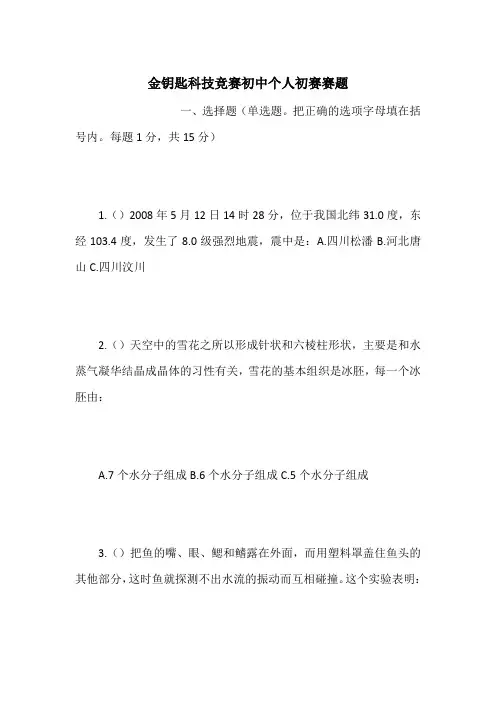 金钥匙科技竞赛初中个人初赛赛题

一、选择题（单选题。把正确的选项字母填在括号内。每题 1 分，共 15 分）

1.（）2008 年 5 月 12 日 14 时 28 分，位于我国北纬 31.0 度，东经 103.4 度，发生了 8.0 级强烈地震，震中是：A.四川松潘 B.河北唐山 C.四川汶川

2.（）天空中的雪花之所以形成针状和六棱柱形状，主要是和水蒸气凝华结晶成晶体的习性有关，雪花的基本组织是冰胚，每一个冰胚由：

A.7 个水分子组成 B.6 个水分子组成 C.5 个水分子组成

3.（）把鱼的嘴、眼、鳃和鳍露在外面，而用塑料罩盖住鱼头的其他部分，这时鱼就探测不出水流的振动而互相碰撞。这个实验表明：